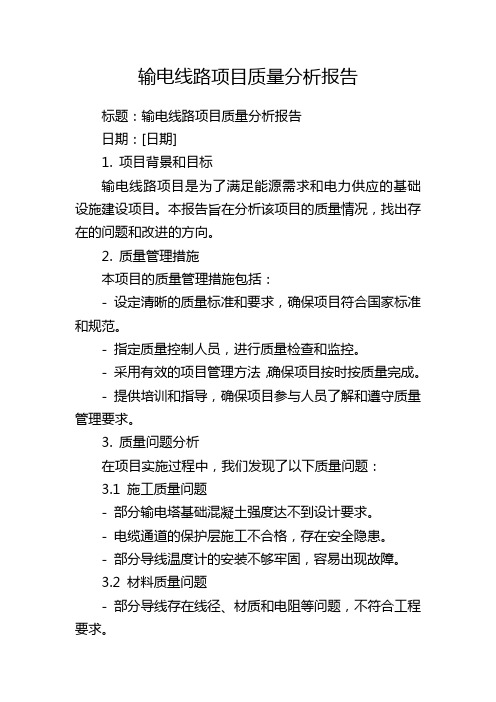 输电线路项目质量分析报告

标题：输电线路项目质量分析报告

日期：[日期]

1. 项目背景和目标

输电线路项目是为了满足能源需求和电力供应的基础设施建设项目。本报告旨在分析该项目的质量情况，找出存在的问题和改进的方向。

2. 质量管理措施

本项目的质量管理措施包括：

- 设定清晰的质量标准和要求，确保项目符合国家标准和规范。

- 指定质量控制人员，进行质量检查和监控。

- 采用有效的项目管理方法，确保项目按时按质量完成。

- 提供培训和指导，确保项目参与人员了解和遵守质量管理要求。

3. 质量问题分析

在项目实施过程中，我们发现了以下质量问题：

3.1 施工质量问题

- 部分输电塔基础混凝土强度达不到设计要求。

- 电缆通道的保护层施工不合格，存在安全隐患。

- 部分导线温度计的安装不够牢固，容易出现故障。

3.2 材料质量问题

- 部分导线存在线径、材质和电阻等问题，不符合工程要求。